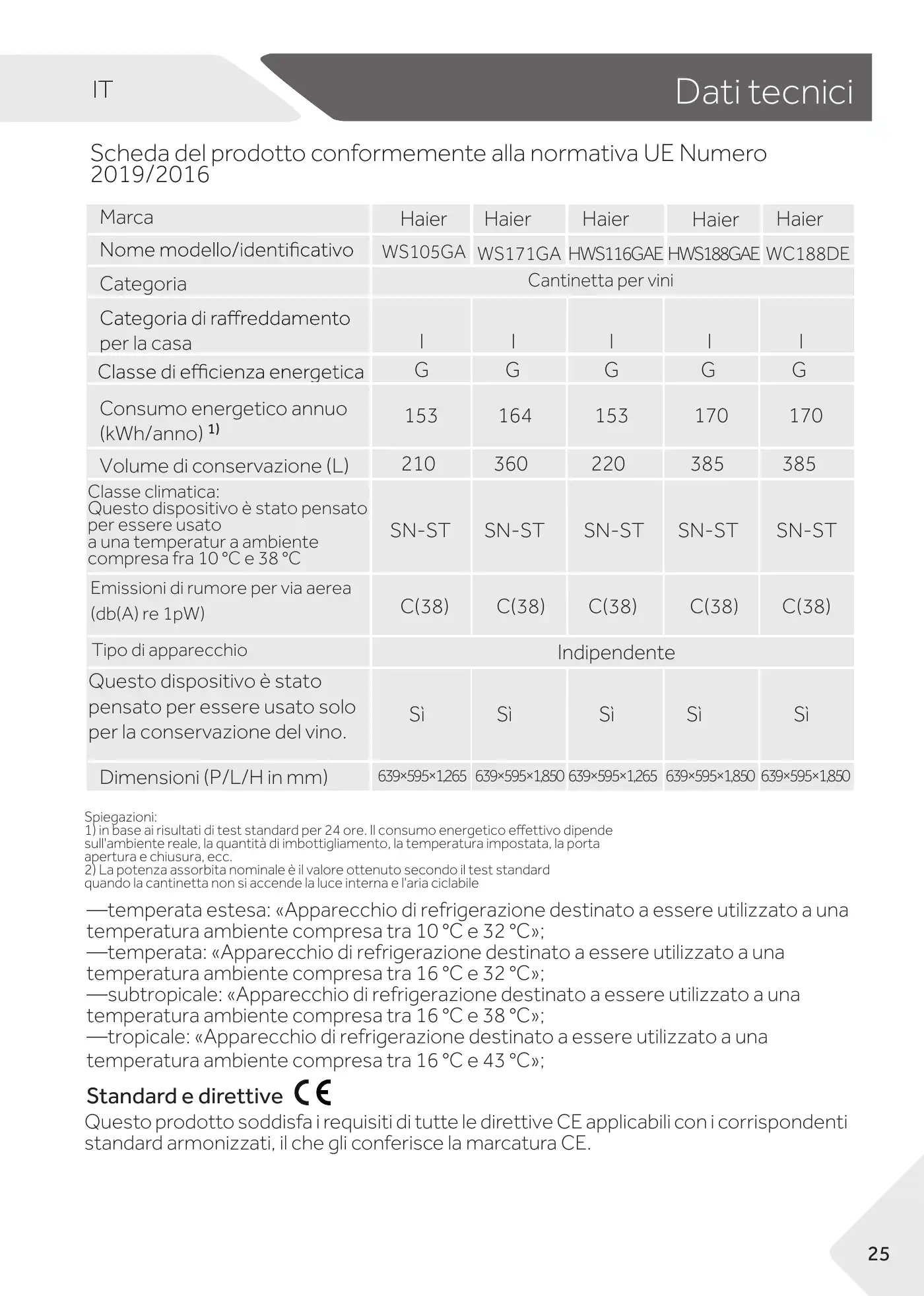 IT

Dati tecnici

Scheda del prodotto conformemente alla normativa UE Numero 2019/2016

| Marca | Haier | Haier | Haier | Haier | Haier |
|---|---|---|---|---|---|
| Nome modello/identificativo | WS105GA | WS171GA | HWS116GAE | HWS188GAE | WC188DE |
| Categoria | Cantinetta per vini | | | | |
| Categoria di raffreddamento per la casa | I | I | I | I | I |
| Classe di efficienza energetica | G | G | G | G | G |
| Consumo energetico annuo (kWh/anno) $^{1)}$ | 153 | 164 | 153 | 170 | 170 |
| Volume di conservazione (L) | 210 | 360 | 220 | 385 | 385 |
| Classe climatica: Questo dispositivo è stato pensato per essere usato a una temperatur a ambiente compresa fra 10 °C e 38 °C | SN-ST | SN-ST | SN-ST | SN-ST | SN-ST |
| Emissioni di rumore per via aerea (db(A) re 1pW) | C(38) | C(38) | C(38) | C(38) | C(38) |
| Tipo di apparecchio | Indipendente | | | | |
| Questo dispositivo è stato pensato per essere usato solo per la conservazione del vino. | Sì | Sì | Sì | Sì | Sì |
| Dimensioni (P/L/H in mm) | 639×595×1,265 | 639×595×1,850 | 639×595×1,265 | 639×595×1,850 | 639×595×1,850 |

Spiegazioni:
1) in base ai risultati di test standard per 24 ore. Il consumo energetico effettivo dipende sull'ambiente reale, la quantità di imbottigliamento, la temperatura impostata, la porta apertura e chiusura, ecc.
2) La potenza assorbita nominale è il valore ottenuto secondo il test standard quando la cantinetta non si accende la luce interna e l'aria ciclabile

—temperata estesa: «Apparecchio di refrigerazione destinato a essere utilizzato a una temperatura ambiente compresa tra 10 °C e 32 °C»;
—temperata: «Apparecchio di refrigerazione destinato a essere utilizzato a una temperatura ambiente compresa tra 16 °C e 32 °C»;
—subtropicale: «Apparecchio di refrigerazione destinato a essere utilizzato a una temperatura ambiente compresa tra 16 °C e 38 °C»;
—tropicale: «Apparecchio di refrigerazione destinato a essere utilizzato a una temperatura ambiente compresa tra 16 °C e 43 °C»;

Standard e direttive CE
Questo prodotto soddisfa i requisiti di tutte le direttive CE applicabili con i corrispondenti standard armonizzati, il che gli conferisce la marcatura CE.

25